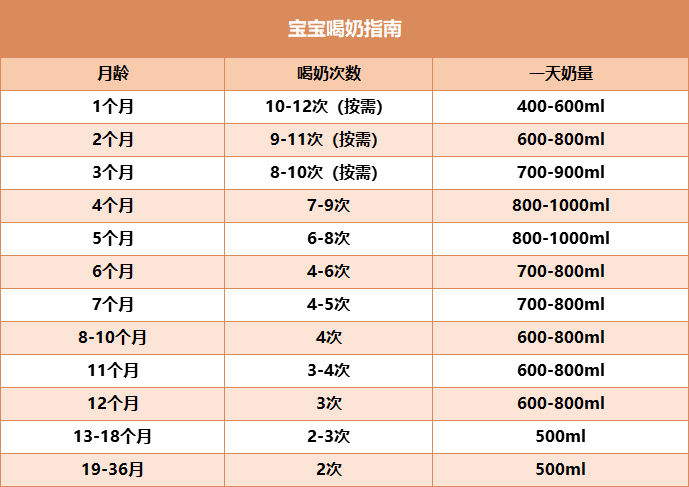 宝宝喝奶指南

| 月龄 | 喝奶次数 | 一天奶量 |
|---|---|---|
| 1个月 | 10-12次（按需） | 400-600ml |
| 2个月 | 9-11次（按需） | 600-800ml |
| 3个月 | 8-10次（按需） | 700-900ml |
| 4个月 | 7-9次 | 800-1000ml |
| 5个月 | 6-8次 | 800-1000ml |
| 6个月 | 4-6次 | 700-800ml |
| 7个月 | 4-5次 | 700-800ml |
| 8-10个月 | 4次 | 600-800ml |
| 11个月 | 3-4次 | 600-800ml |
| 12个月 | 3次 | 600-800ml |
| 13-18个月 | 2-3次 | 500ml |
| 19-36月 | 2次 | 500ml |